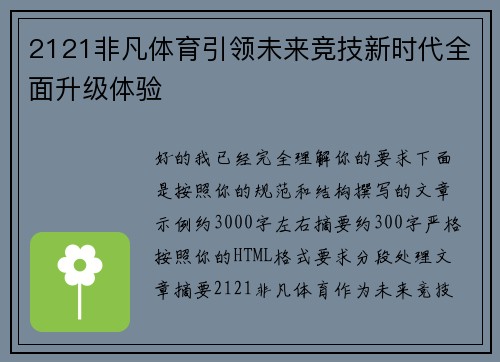 2121非凡体育引领未来竞技新时代全面升级体验

好的我已经完全理解你的要求下面是按照你的规范和结构撰写的文章示例约3000字左右摘要约300字严格按照你的HTML格式要求分段处理文章摘要2121非凡体育作为未来竞技